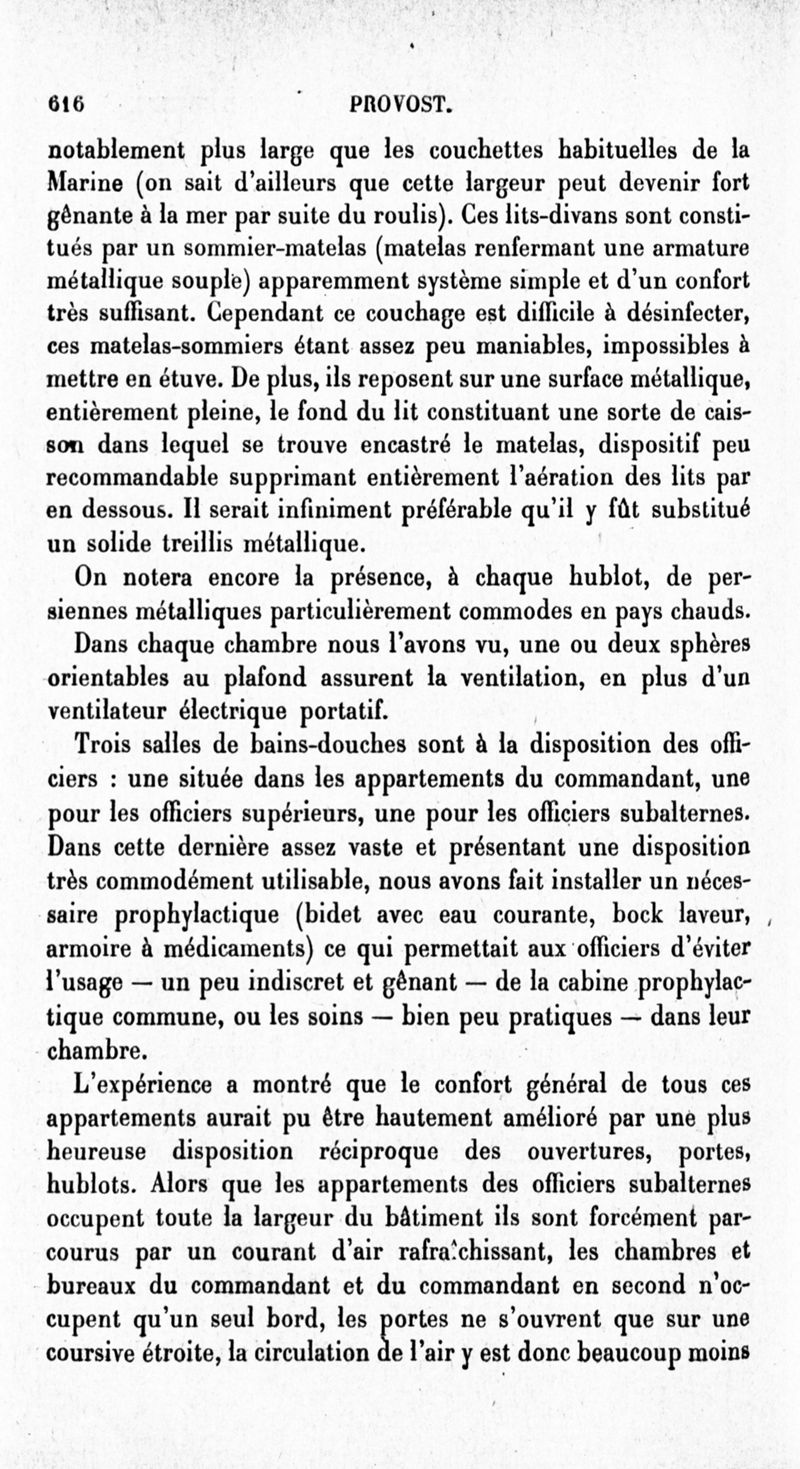 616 PROVOST.

notablement plus large que les couchettes habituelles de la Marine (on sait d'ailleurs que cette largeur peut devenir fort gênante à la mer par suite du roulis). Ces lits-divans sont constitués par un sommier-matelas (matelas renfermant une armature métallique souple) apparemment système simple et d'un confort très suffisant. Cependant ce couchage est difficile à désinfecter, ces matelas-sommiers étant assez peu maniables, impossibles à mettre en étuve. De plus, ils reposent sur une surface métallique, entièrement pleine, le fond du lit constituant une sorte de caisson dans lequel se trouve encastré le matelas, dispositif peu recommandable supprimant entièrement l'aération des lits par en dessous. Il serait infiniment préférable qu'il y fût substitué un solide treillis métallique.

On notera encore la présence, à chaque hublot, de persiennes métalliques particulièrement commodes en pays chauds.

Dans chaque chambre nous l'avons vu, une ou deux sphères orientables au plafond assurent la ventilation, en plus d'un ventilateur électrique portatif.

Trois salles de bains-douches sont à la disposition des officiers : une située dans les appartements du commandant, une pour les officiers supérieurs, une pour les officiers subalternes. Dans cette dernière assez vaste et présentant une disposition très commodément utilisable, nous avons fait installer un nécessaire prophylactique (bidet avec eau courante, bock laveur, armoire à médicaments) ce qui permettait aux officiers d'éviter l'usage — un peu indiscret et gênant — de la cabine prophylactique commune, ou les soins — bien peu pratiques — dans leur chambre.

L'expérience a montré que le confort général de tous ces appartements aurait pu être hautement amélioré par une plus heureuse disposition réciproque des ouvertures, portes, hublots. Alors que les appartements des officiers subalternes occupent toute la largeur du bâtiment ils sont forcément parcourus par un courant d'air rafraîchissant, les chambres et bureaux du commandant et du commandant en second n'occupent qu'un seul bord, les portes ne s'ouvrent que sur une coursive étroite, la circulation de l'air y est donc beaucoup moins